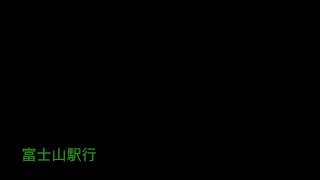 富士山駅行